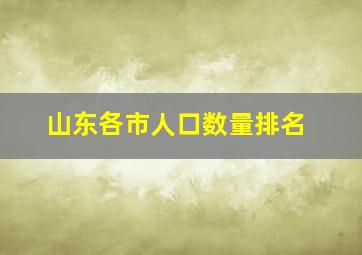 山东各市人口数量排名